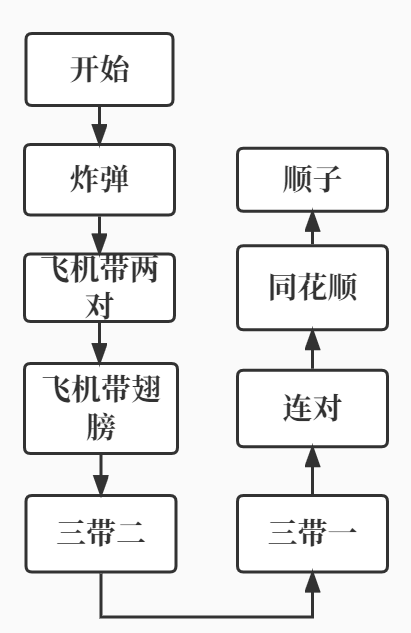 开始

炸弹

飞机带两对

飞机带翅膀

三带二

三带一

连对

同花顺

顺子